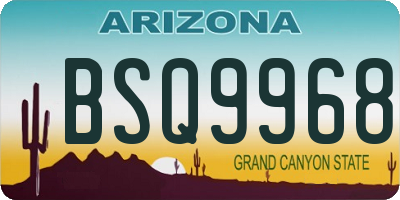 ARIZONA

BSQ9968

GRAND CANYON STATE